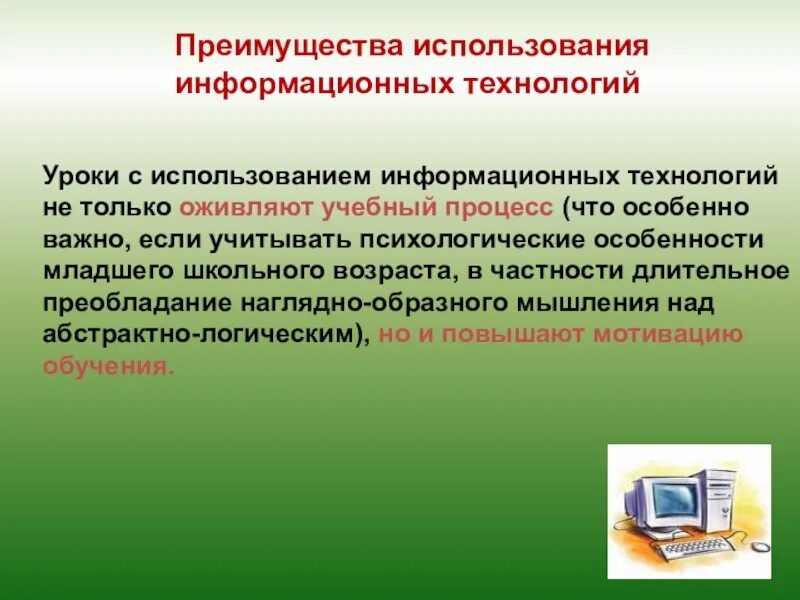 Преимущества использования информационных технологий

Уроки с использованием информационных технологий не только оживляют учебный процесс (что особенно важно, если учитывать психологические особенности младшего школьного возраста, в частности длительное преобладание наглядно-образного мышления над абстрактно-логическим), но и повышают мотивацию обучения.